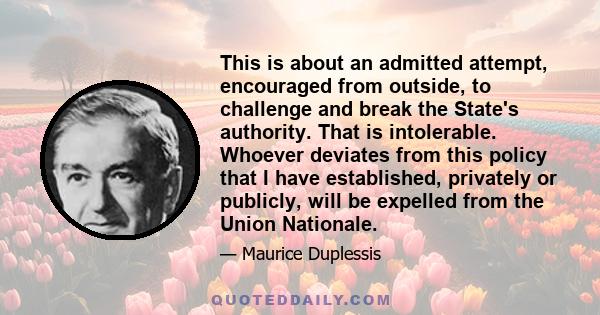 This is about an admitted attempt, encouraged from outside, to challenge and break the State's authority. That is intolerable. Whoever deviates from this policy that I have established, privately or publicly, will be expelled from the Union Nationale.

— Maurice Duplessis

QUOTEDDAILY.COM